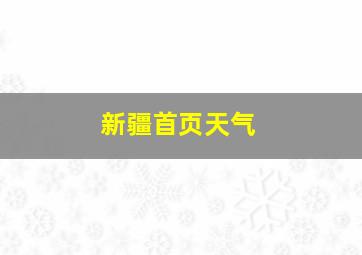 新疆首页天气